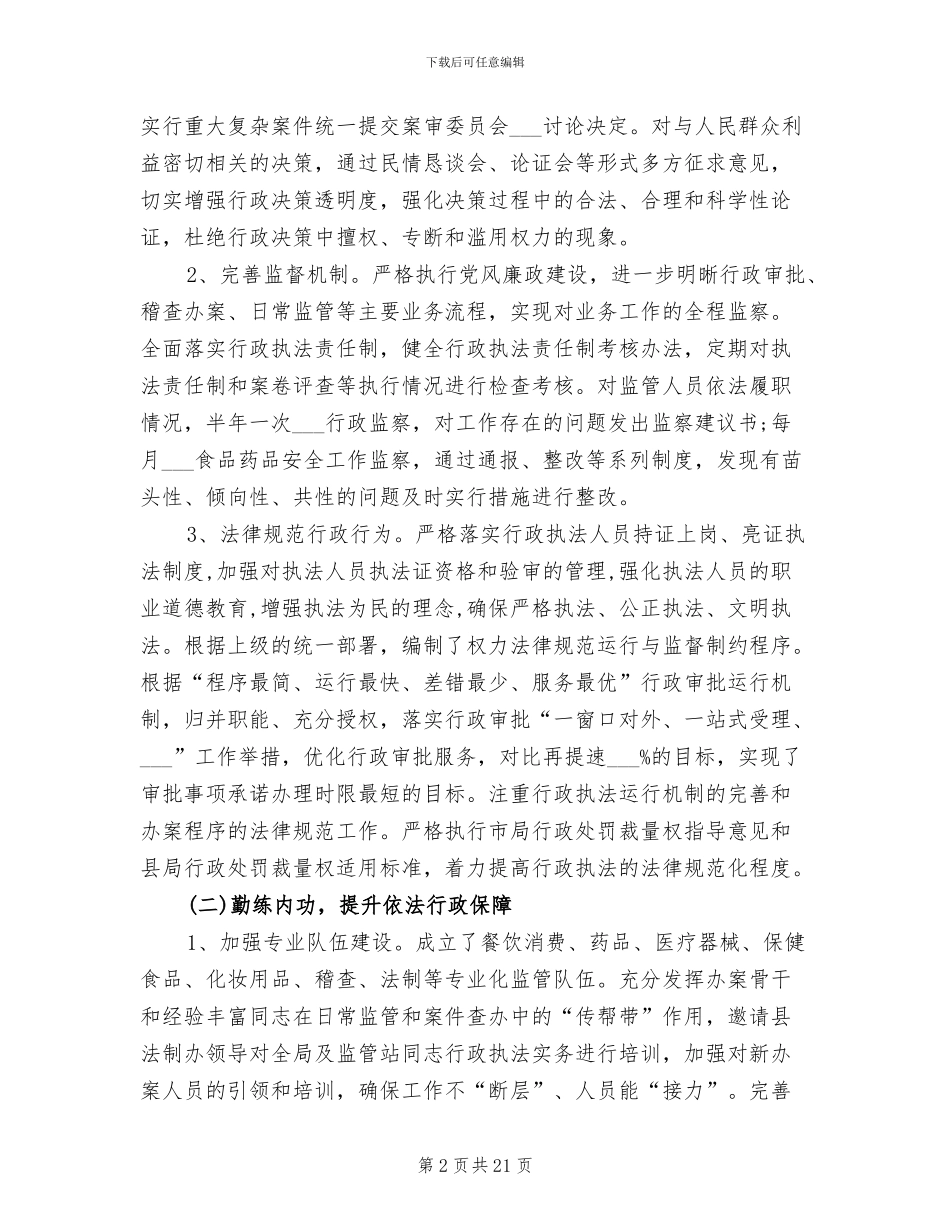 下载后可任意编辑

实行重大复杂案件统一提交案审委员会___讨论决定。对与人民群众利益密切相关的决策，通过民情恳谈会、论证会等形式多方征求意见，切实增强行政决策透明度，强化决策过程中的合法、合理和科学性论证，杜绝行政决策中擅权、专断和滥用权力的现象。

2、完善监督机制。严格执行党风廉政建设，进一步明晰行政审批、稽查办案、日常监管等主要业务流程，实现对业务工作的全程监察。全面落实行政执法责任制，健全行政执法责任制考核办法，定期对执法责任制和案卷评查等执行情况进行检查考核。对监管人员依法履职情况，半年一次___行政监察，对工作存在的问题发出监察建议书;每月___食品药品安全工作监察，通过通报、整改等系列制度，发现有苗头性、倾向性、共性的问题及时实行措施进行整改。

3、法律规范行政行为。严格落实行政执法人员持证上岗、亮证执法制度,加强对执法人员执法证资格和验审的管理,强化执法人员的职业道德教育,增强执法为民的理念,确保严格执法、公正执法、文明执法。根据上级的统一部署，编制了权力法律规范运行与监督制约程序。根据“程序最简、运行最快、差错最少、服务最优”行政审批运行机制，归并职能、充分授权，落实行政审批“一窗口对外、一站式受理、___”工作举措，优化行政审批服务，对比再提速___%的目标，实现了审批事项承诺办理时限最短的目标。注重行政执法运行机制的完善和办案程序的法律规范工作。严格执行市局行政处罚裁量权指导意见和县局行政处罚裁量权适用标准，着力提高行政执法的法律规范化程度。

(二)勤练内功，提升依法行政保障

1、加强专业队伍建设。成立了餐饮消费、药品、医疗器械、保健食品、化妆用品、稽查、法制等专业化监管队伍。充分发挥办案骨干和经验丰富同志在日常监管和案件查办中的“传帮带”作用，邀请县法制办领导对全局及监管站同志行政执法实务进行培训，加强对新办案人员的引领和培训，确保工作不“断层”、人员能“接力”。完善

第 2 页 共 21 页